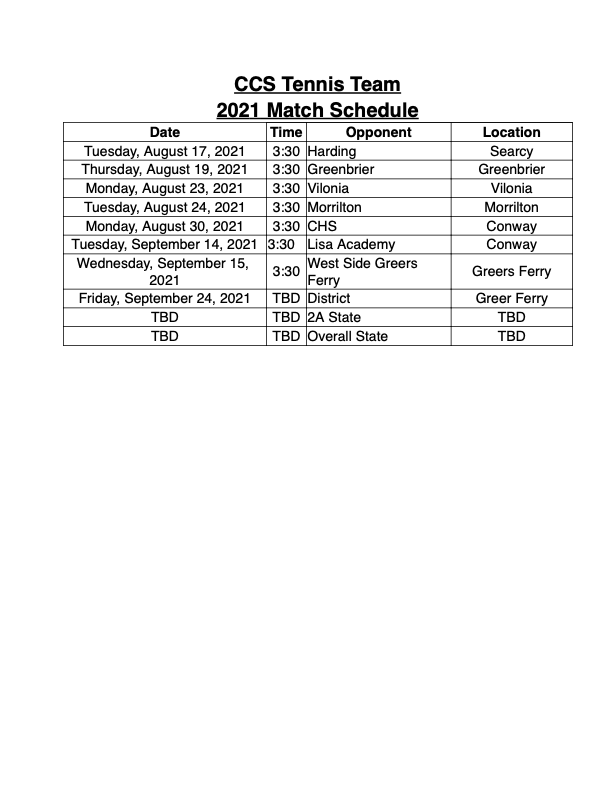 CCS Tennis Team
2021 Match Schedule

| Date | Time | Opponent | Location |
|---|---|---|---|
| Tuesday, August 17, 2021 | 3:30 | Harding | Searcy |
| Thursday, August 19, 2021 | 3:30 | Greenbrier | Greenbrier |
| Monday, August 23, 2021 | 3:30 | Vilonia | Vilonia |
| Tuesday, August 24, 2021 | 3:30 | Morrilton | Morrilton |
| Monday, August 30, 2021 | 3:30 | CHS | Conway |
| Tuesday, September 14, 2021 | 3:30 | Lisa Academy | Conway |
| Wednesday, September 15, 2021 | 3:30 | West Side Greers Ferry | Greers Ferry |
| Friday, September 24, 2021 | TBD | District | Greer Ferry |
| TBD | TBD | 2A State | TBD |
| TBD | TBD | Overall State | TBD |